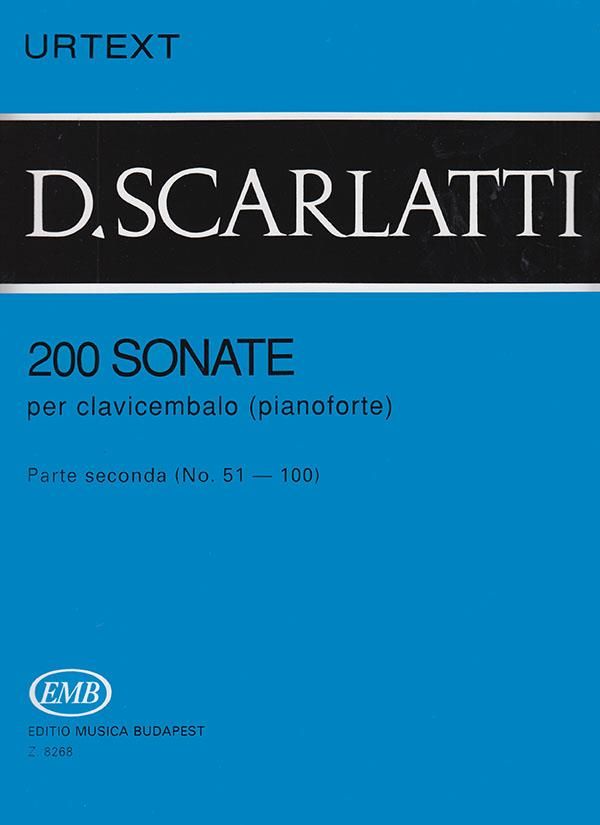 URTEXT

D.SCARLATTI

200 SONATE

per clavicembalo (pianoforte)

Parte seconda (No. 51 — 100)

EMB

EDITIO MUSICA BUDAPEST

Z. 8268